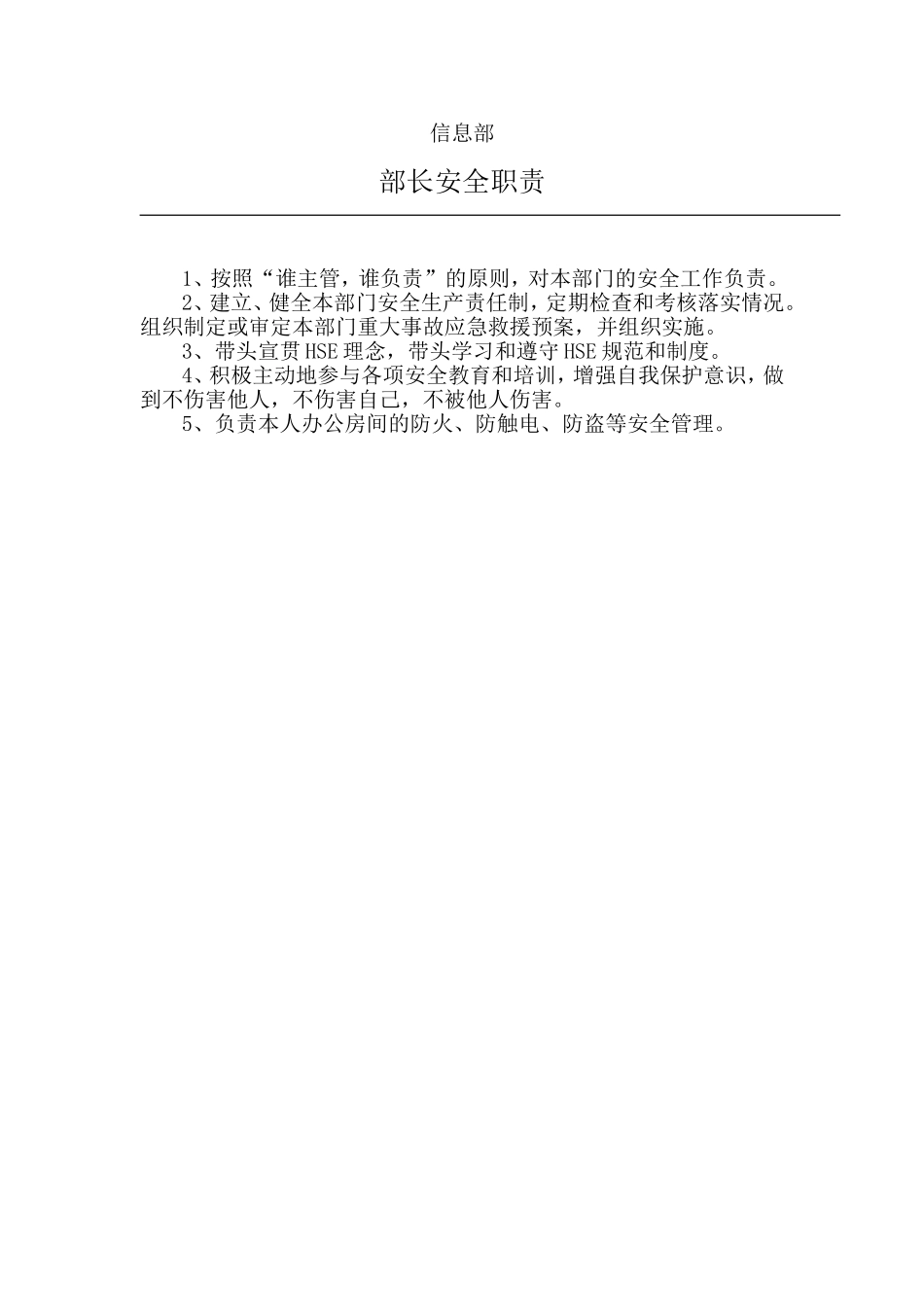 信息部

部长安全职责

1、按照“谁主管，谁负责”的原则，对本部门的安全工作负责。

2、建立、健全本部门安全生产责任制，定期检查和考核落实情况。组织制定或审定本部门重大事故应急救援预案，并组织实施。

3、带头宣贯HSE理念，带头学习和遵守HSE规范和制度。

4、积极主动地参与各项安全教育和培训，增强自我保护意识，做到不伤害他人，不伤害自己，不被他人伤害。

5、负责本人办公房间的防火、防触电、防盗等安全管理。